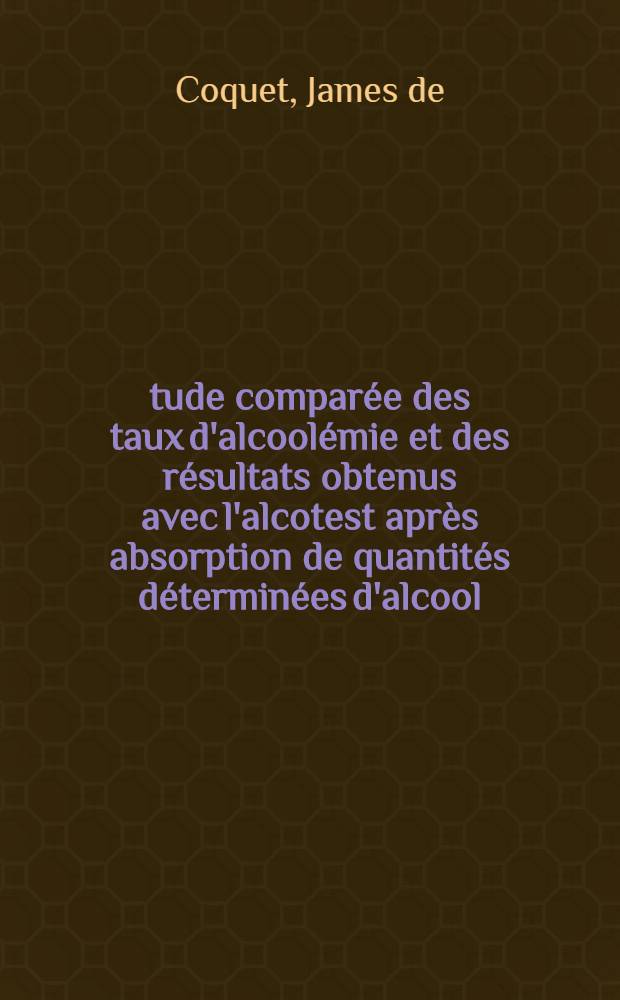 Coquet, James de

tude comparée des taux d'alcoolémie et des résultats obtenus avec l'alcotest après absorption de quantités déterminées d'alcool